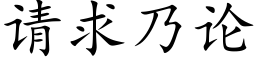 请求乃论